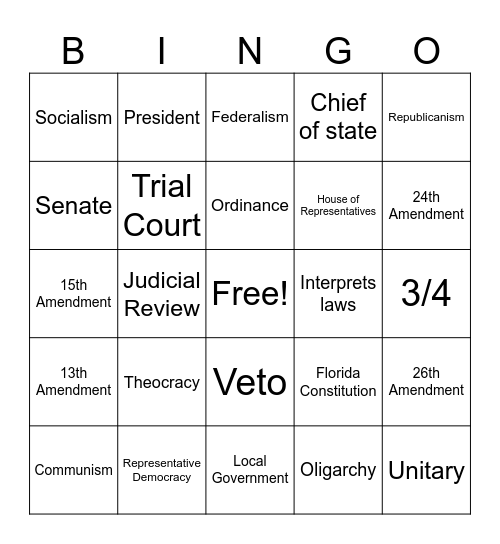 | B | I | N | G | O |
|---|---|---|---|---|
| Socialism | President | Federalism | Chief of state | Republicanism |
| Senate | Trial Court | Ordinance | House of Representatives | 24th Amendment |
| 15th Amendment | Judicial Review | Free! | Interprets laws | 3/4 |
| 13th Amendment | Theocracy | Veto | Florida Constitution | 26th Amendment |
| Communism | Representative Democracy | Local Government | Oligarchy | Unitary |